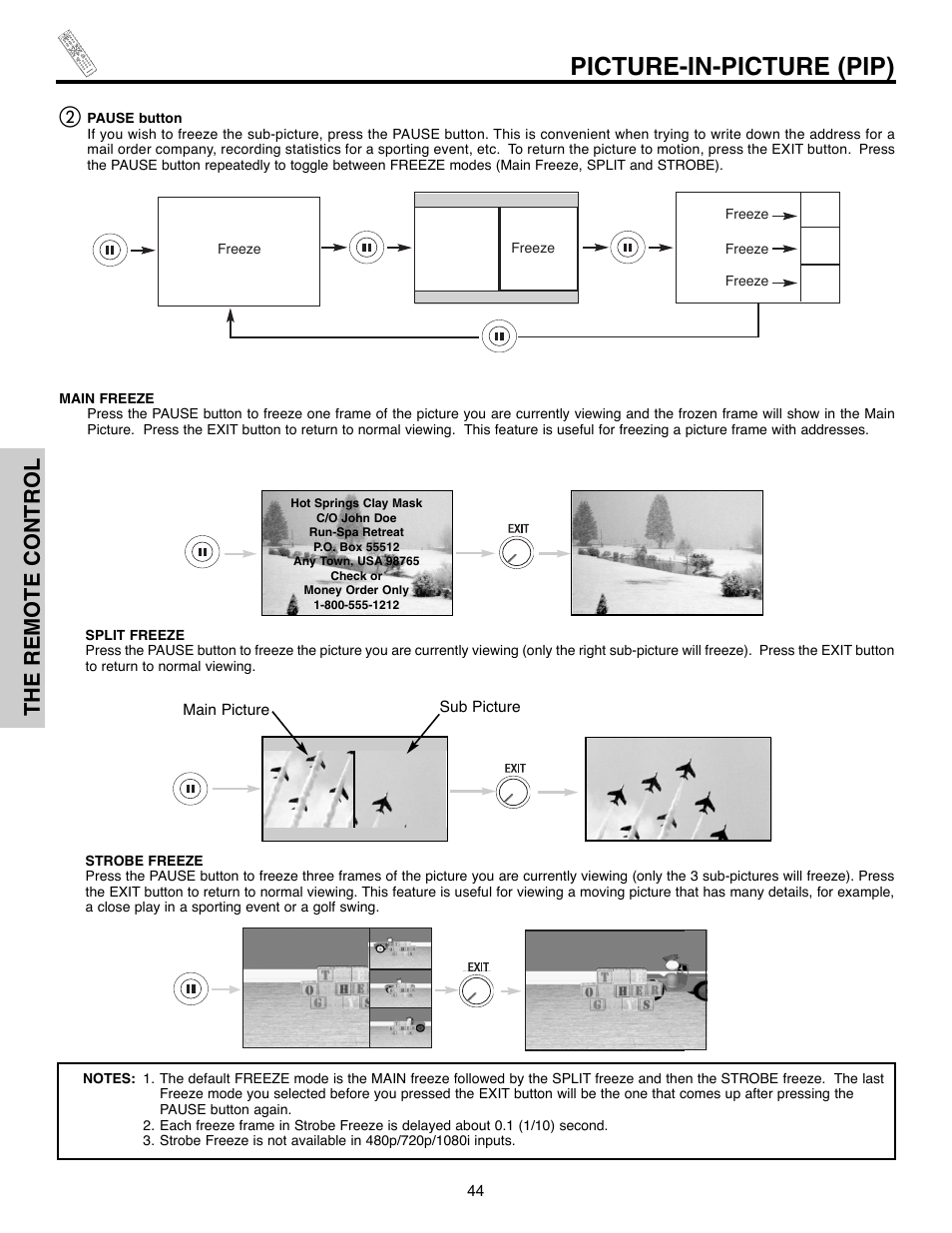 PICTURE-IN-PICTURE (PIP)

THE REMOTE CONTROL

② PAUSE button
If you wish to freeze the sub-picture, press the PAUSE button. This is convenient when trying to write down the address for a mail order company, recording statistics for a sporting event, etc. To return the picture to motion, press the EXIT button. Press the PAUSE button repeatedly to toggle between FREEZE modes (Main Freeze, SPLIT and STROBE).

Freeze

Freeze

Freeze
Freeze
Freeze

MAIN FREEZE
Press the PAUSE button to freeze one frame of the picture you are currently viewing and the frozen frame will show in the Main Picture. Press the EXIT button to return to normal viewing. This feature is useful for freezing a picture frame with addresses.

Hot Springs Clay Mask
C/O John Doe
Run-Spa Retreat
P.O. Box 55512
Any Town, USA 98765
Check or
Money Order Only
1-800-555-1212

EXIT

SPLIT FREEZE
Press the PAUSE button to freeze the picture you are currently viewing (only the right sub-picture will freeze). Press the EXIT button to return to normal viewing.

Main Picture
Sub Picture

EXIT

STROBE FREEZE
Press the PAUSE button to freeze three frames of the picture you are currently viewing (only the 3 sub-pictures will freeze). Press the EXIT button to return to normal viewing. This feature is useful for viewing a moving picture that has many details, for example, a close play in a sporting event or a golf swing.

EXIT

NOTES: 1. The default FREEZE mode is the MAIN freeze followed by the SPLIT freeze and then the STROBE freeze. The last Freeze mode you selected before you pressed the EXIT button will be the one that comes up after pressing the PAUSE button again.
2. Each freeze frame in Strobe Freeze is delayed about 0.1 (1/10) second.
3. Strobe Freeze is not available in 480p/720p/1080i inputs.

44